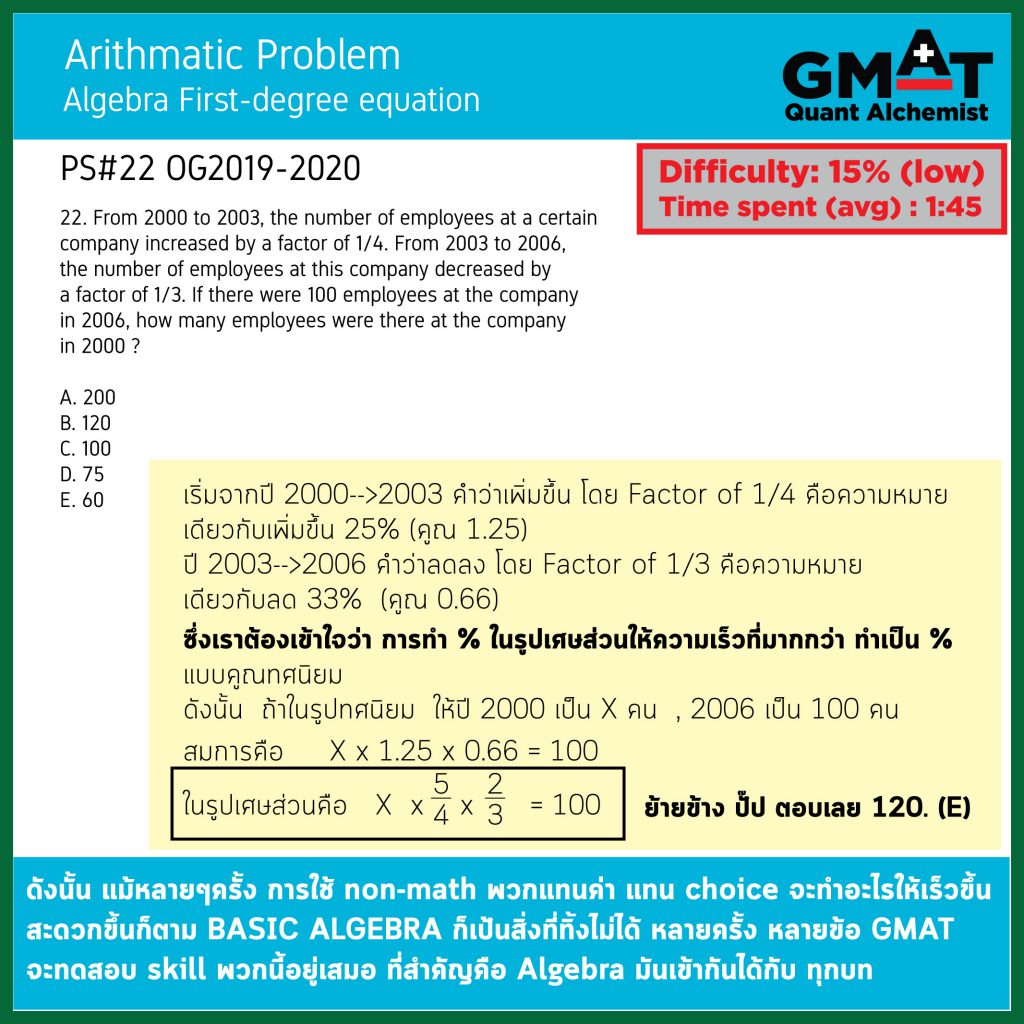 Arithmatic Problem
Algebra First-degree equation

GMAT
Quant Alchemist

PS#22 OG2019-2020

Difficulty: 15% (low)
Time spent (avg) : 1:45

22. From 2000 to 2003, the number of employees at a certain company increased by a factor of 1/4. From 2003 to 2006, the number of employees at this company decreased by a factor of 1/3. If there were 100 employees at the company in 2006, how many employees were there at the company in 2000 ?

A. 200
B. 120
C. 100
D. 75
E. 60

เริ่มจากปี 2000-->2003 คำว่าเพิ่มขึ้น โดย Factor of 1/4 คือความหมายเดียวกับเพิ่มขึ้น 25% (คูณ 1.25)
ปี 2003-->2006 คำว่าลดลง โดย Factor of 1/3 คือความหมายเดียวกับลด 33% (คูณ 0.66)
ซึ่งเราต้องเข้าใจว่า การทำ % ในรูปเศษส่วนให้ความเร็วที่มากกว่า ทำเป็น % แบบคูณทศนิยม
ดังนั้น ถ้าในรูปทศนิยม ให้ปี 2000 เป็น X คน , 2006 เป็น 100 คน
สมการคือ X x 1.25 x 0.66 = 100

ในรูปเศษส่วนคือ X x $\frac{5}{4}$ x $\frac{2}{3}$ = 100

ย้ายข้าง ปั๊ป ตอบเลย 120. (E)

ดังนั้น แม้หลายๆครั้ง การใช้ non-math พวกแทนค่า แทน choice จะทำอะไรให้เร็วขึ้น สะดวกขึ้นก็ตาม BASIC ALGEBRA ก็เป็นสิ่งที่ทิ้งไม่ได้ หลายครั้ง หลายข้อ GMAT จะทดสอบ skill พวกนี้อยู่เสมอ ที่สำคัญคือ Algebra มันเข้ากันได้กับ ทุกบท